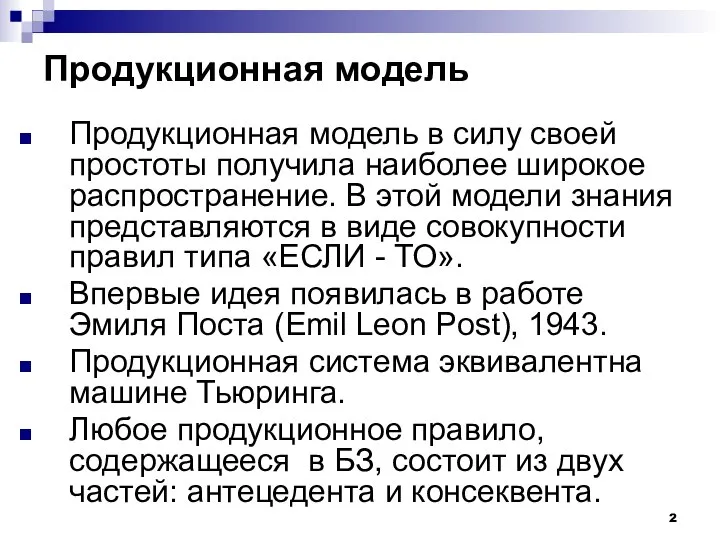 Продукционная модель

Продукционная модель в силу своей простоты получила наиболее широкое распространение. В этой модели знания представляются в виде совокупности правил типа «ЕСЛИ - ТО».

Впервые идея появилась в работе Эмиля Поста (Emil Leon Post), 1943.

Продукционная система эквивалентна машине Тьюринга.

Любое продукционное правило, содержащееся в БЗ, состоит из двух частей: антецедента и консеквента.

2